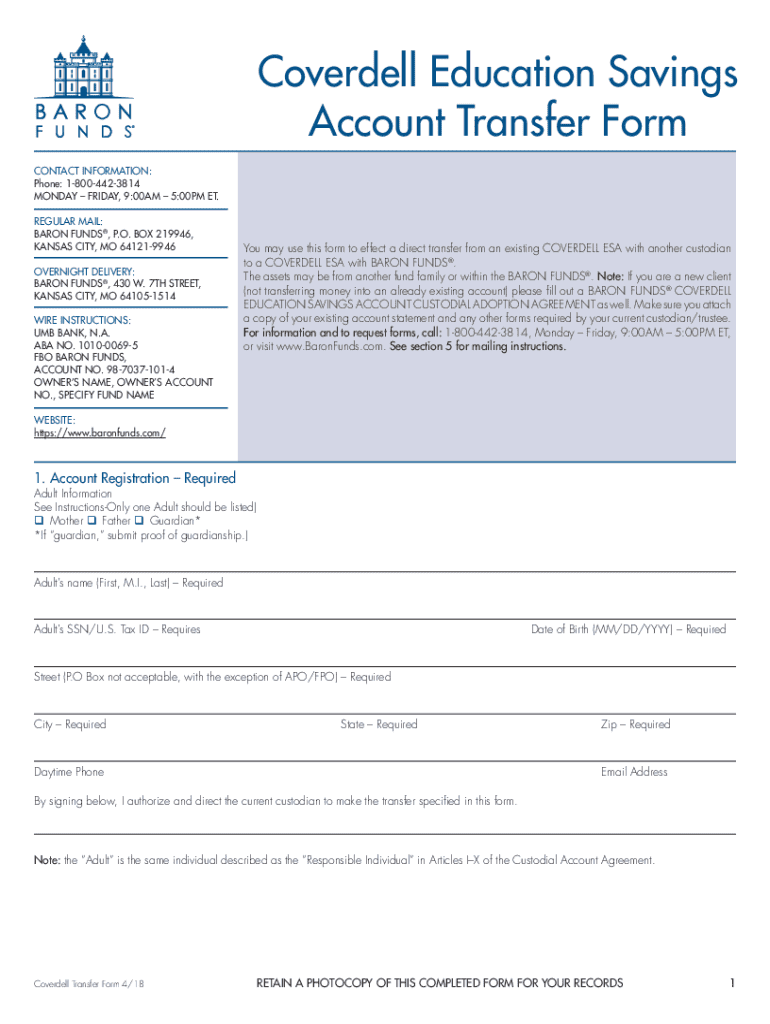 BARON FUNDS®

Coverdell Education Savings Account Transfer Form

CONTACT INFORMATION:
Phone: 1-800-442-3814
MONDAY – FRIDAY, 9:00AM – 5:00PM ET.

REGULAR MAIL:
BARON FUNDS®, P.O. BOX 219946, KANSAS CITY, MO 64121-9946

OVERNIGHT DELIVERY:
BARON FUNDS®, 430 W. 7TH STREET, KANSAS CITY, MO 64105-1514

WIRE INSTRUCTIONS:
UMB BANK, N.A.
ABA NO. 1010-0069-5
FBO BARON FUNDS,
ACCOUNT NO. 98-7037-101-4
OWNER'S NAME, OWNER'S ACCOUNT NO., SPECIFY FUND NAME

WEBSITE:
https://www.baronfunds.com/

You may use this form to effect a direct transfer from an existing COVERDELL ESA with another custodian to a COVERDELL ESA with BARON FUNDS®. The assets may be from another fund family or within the BARON FUNDS®. Note: If you are a new client (not transferring money into an already existing account) please fill out a BARON FUNDS® COVERDELL EDUCATION SAVINGS ACCOUNT CUSTODIAL ADOPTION AGREEMENT as well. Make sure you attach a copy of your existing account statement and any other forms required by your current custodian/trustee. For information and to request forms, call: 1-800-442-3814, Monday – Friday, 9:00AM – 5:00PM ET, or visit www.BaronFunds.com. See section 5 for mailing instructions.

1. Account Registration – Required
Adult Information
See Instructions-Only one Adult should be listed)
☐ Mother ☐ Father ☐ Guardian*
*If "guardian," submit proof of guardianship.)

Adult's name (First, M.I., Last) – Required

Adult's SSN/U.S. Tax ID – Requires
Date of Birth (MM/DD/YYYY) – Required

Street (P.O Box not acceptable, with the exception of APO/FPO) – Required

City – Required
State – Required
Zip – Required

Daytime Phone
Email Address

By signing below, I authorize and direct the current custodian to make the transfer specified in this form.

Note: the "Adult" is the same individual described as the "Responsible Individual" in Articles I–X of the Custodial Account Agreement.

Coverdell Transfer Form 4/18
RETAIN A PHOTOCOPY OF THIS COMPLETED FORM FOR YOUR RECORDS
1